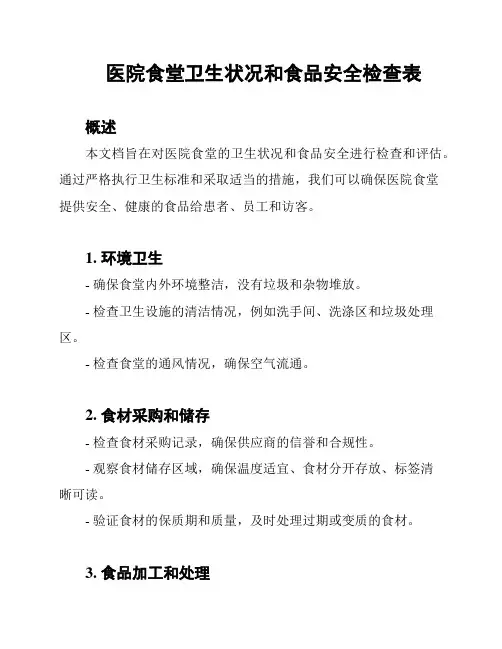 医院食堂卫生状况和食品安全检查表

概述

本文档旨在对医院食堂的卫生状况和食品安全进行检查和评估。通过严格执行卫生标准和采取适当的措施，我们可以确保医院食堂提供安全、健康的食品给患者、员工和访客。

1. 环境卫生

- 确保食堂内外环境整洁，没有垃圾和杂物堆放。

- 检查卫生设施的清洁情况，例如洗手间、洗涤区和垃圾处理区。

- 检查食堂的通风情况，确保空气流通。

2. 食材采购和储存

- 检查食材采购记录，确保供应商的信誉和合规性。

- 观察食材储存区域，确保温度适宜、食材分开存放、标签清晰可读。

- 验证食材的保质期和质量，及时处理过期或变质的食材。

3. 食品加工和处理